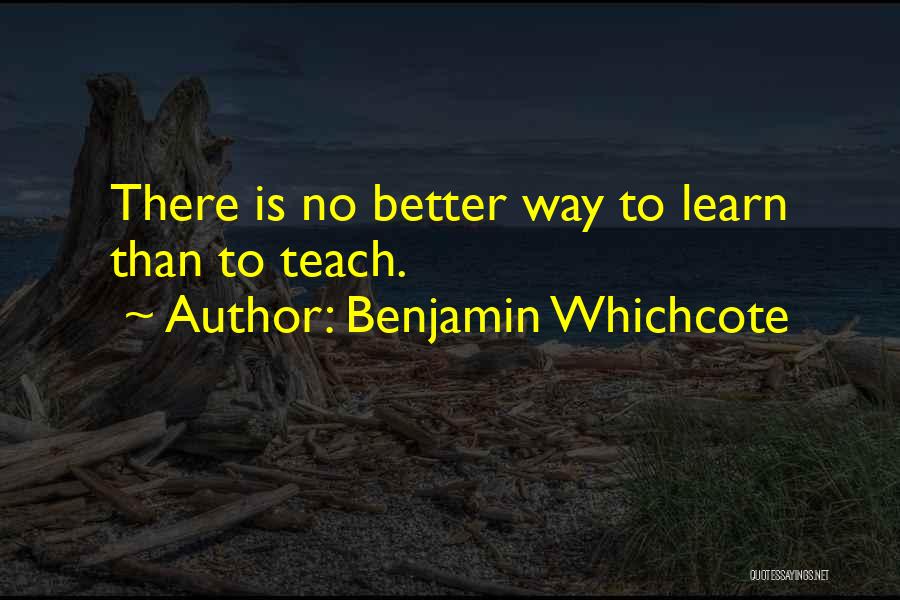 There is no better way to learn than to teach.
~ Author: Benjamin Whichcote

QUOTESSAYINGS.NET